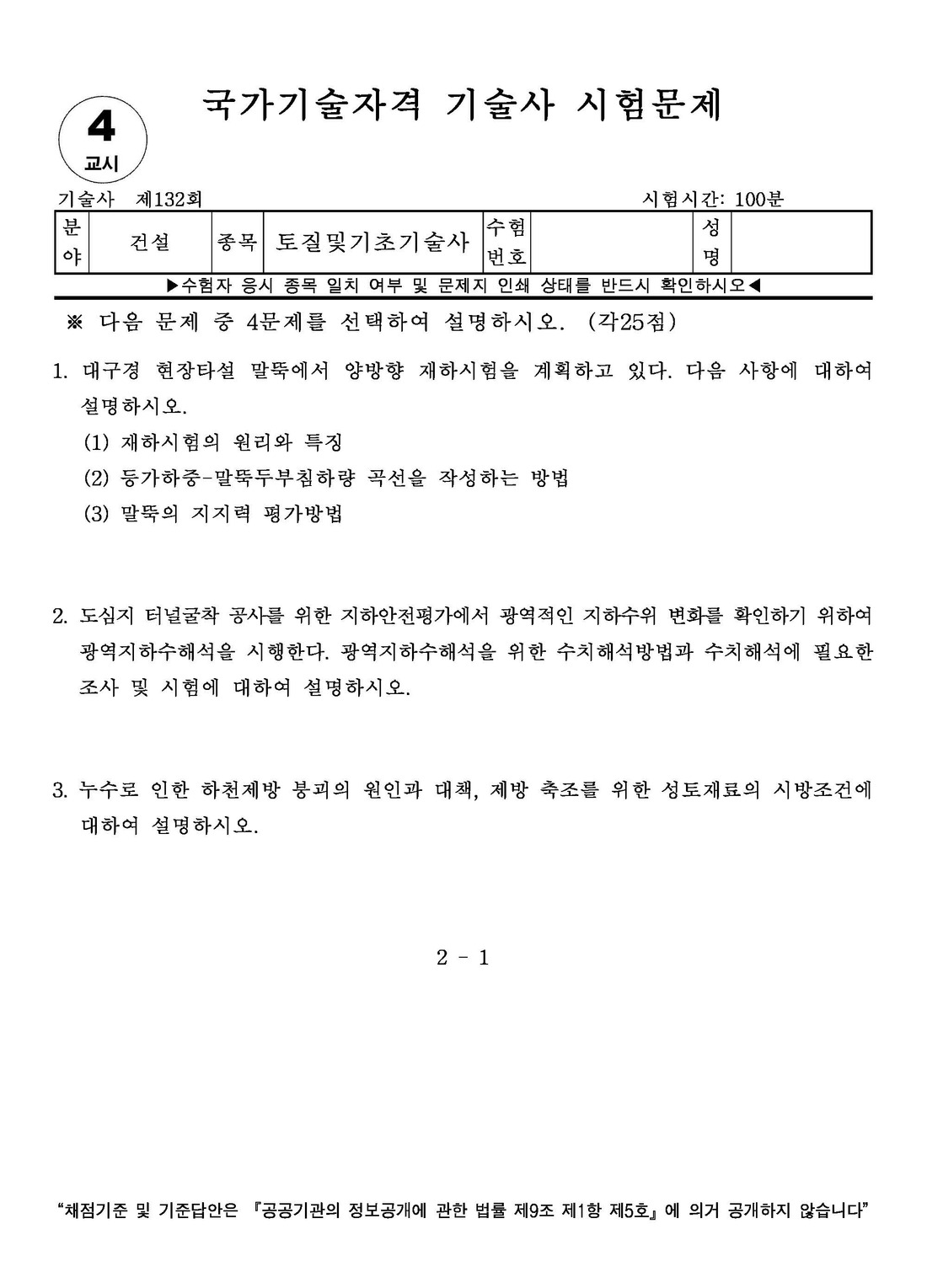 4
교시

국가기술자격 기술사 시험문제

기술사 제132회 시험시간: 100분

| 분야 | 건설 | 종목 | 토질및기초기술사 | 수험번호 | | 성명 | |
|---|---|---|---|---|---|---|---|

▶수험자 응시 종목 일치 여부 및 문제지 인쇄 상태를 반드시 확인하시오◀

※ 다음 문제 중 4문제를 선택하여 설명하시오. (각25점)

1. 대구경 현장타설 말뚝에서 양방향 재하시험을 계획하고 있다. 다음 사항에 대하여 설명하시오.
(1) 재하시험의 원리와 특징
(2) 등가하중-말뚝두부침하량 곡선을 작성하는 방법
(3) 말뚝의 지지력 평가방법

2. 도심지 터널굴착 공사를 위한 지하안전평가에서 광역적인 지하수위 변화를 확인하기 위하여 광역지하수해석을 시행한다. 광역지하수해석을 위한 수치해석방법과 수치해석에 필요한 조사 및 시험에 대하여 설명하시오.

3. 누수로 인한 하천제방 붕괴의 원인과 대책, 제방 축조를 위한 성토재료의 시방조건에 대하여 설명하시오.

2 - 1

“채점기준 및 기준답안은 『공공기관의 정보공개에 관한 법률 제9조 제1항 제5호』에 의거 공개하지 않습니다”